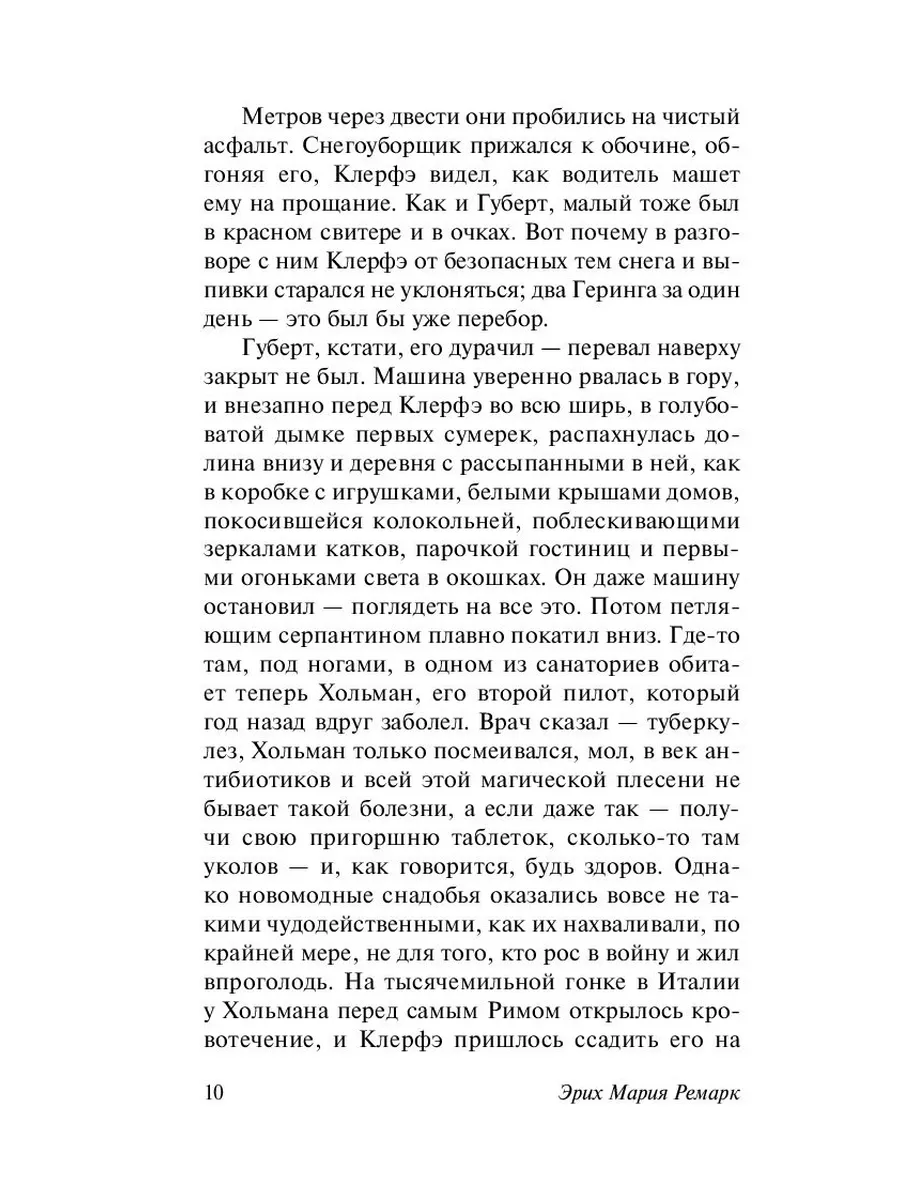 Метров через двести они пробились на чистый асфальт. Снегоуборщик прижался к обочине, обгоняя его, Клерфэ видел, как водитель машет ему на прощание. Как и Губерт, малый тоже был в красном свитере и в очках. Вот почему в разговоре с ним Клерфэ от безопасных тем снега и выпивки старался не уклоняться; два Геринга за один день — это был бы уже перебор.

Губерт, кстати, его дурачил — перевал наверху закрыт не был. Машина уверенно рвалась в гору, и внезапно перед Клерфэ во всю ширь, в голубоватой дымке первых сумерек, распахнулась долина внизу и деревня с рассыпанными в ней, как в коробке с игрушками, белыми крышами домов, покосившейся колокольней, поблескивающими зеркалами катков, парочкой гостиниц и первыми огоньками света в окошках. Он даже машину остановил — поглядеть на все это. Потом петляющим серпантином плавно покатил вниз. Где-то там, под ногами, в одном из санаториев обитает теперь Хольман, его второй пилот, который год назад вдруг заболел. Врач сказал — туберкулез, Хольман только посмеивался, мол, в век антибиотиков и всей этой магической плесени не бывает такой болезни, а если даже так — получи свою пригоршню таблеток, сколько-то там уколов — и, как говорится, будь здоров. Однако новомодные снадобья оказались вовсе не такими чудодейственными, как их нахваливали, по крайней мере, не для того, кто рос в войну и жил впроголодь. На тысячемильной гонке в Италии у Хольмана перед самым Римом открылось кровотечение, и Клерфэ пришлось ссадить его на

10 Эрих Мария Ремарк